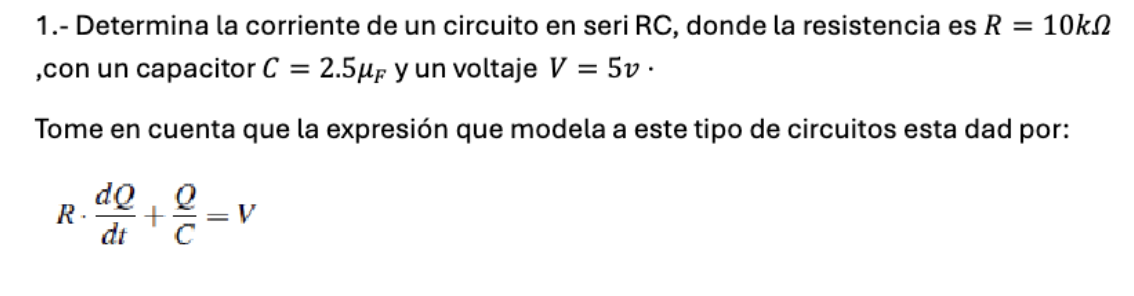 1.- Determina la corriente de un circuito en seri RC, donde la resistencia es $R = 10k\Omega$ ,con un capacitor $C = 2.5\mu_F$ y un voltaje $V = 5v \cdot$

Tome en cuenta que la expresión que modela a este tipo de circuitos esta dad por:

$R \cdot \frac{dQ}{dt} + \frac{Q}{C} = V$